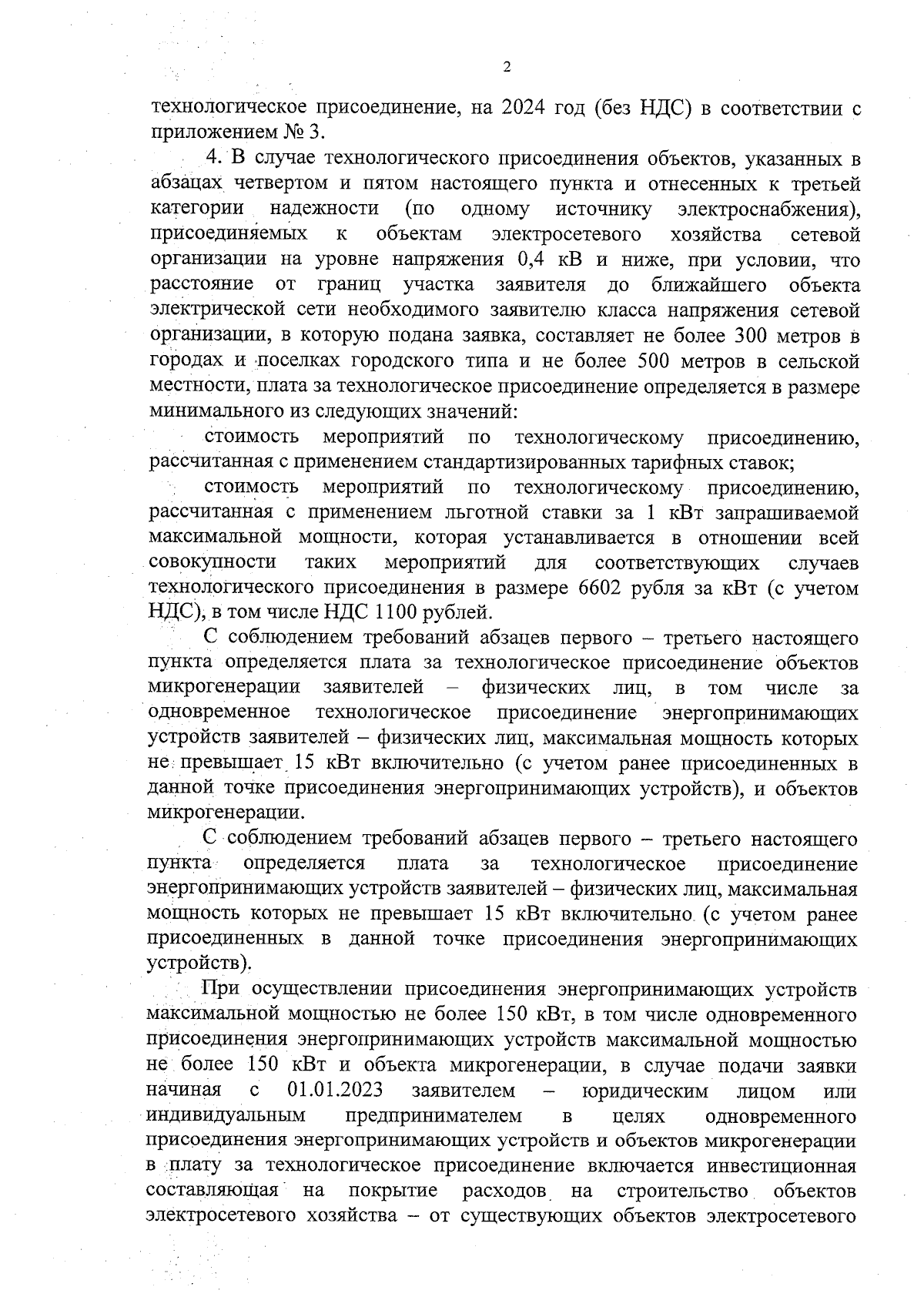 2

технологическое присоединение, на 2024 год (без НДС) в соответствии с приложением № 3.

4. В случае технологического присоединения объектов, указанных в абзацах четвертом и пятом настоящего пункта и отнесенных к третьей категории надежности (по одному источнику электроснабжения), присоединяемых к объектам электросетевого хозяйства сетевой организации на уровне напряжения 0,4 кВ и ниже, при условии, что расстояние от границ участка заявителя до ближайшего объекта электрической сети необходимого заявителю класса напряжения сетевой организации, в которую подана заявка, составляет не более 300 метров в городах и поселках городского типа и не более 500 метров в сельской местности, плата за технологическое присоединение определяется в размере минимального из следующих значений:

стоимость мероприятий по технологическому присоединению, рассчитанная с применением стандартизированных тарифных ставок;

стоимость мероприятий по технологическому присоединению, рассчитанная с применением льготной ставки за 1 кВт запрашиваемой максимальной мощности, которая устанавливается в отношении всей совокупности таких мероприятий для соответствующих случаев технологического присоединения в размере 6602 рубля за кВт (с учетом НДС), в том числе НДС 1100 рублей.

С соблюдением требований абзацев первого – третьего настоящего пункта определяется плата за технологическое присоединение объектов микрогенерации заявителей – физических лиц, в том числе за одновременное технологическое присоединение энергопринимающих устройств заявителей – физических лиц, максимальная мощность которых не превышает 15 кВт включительно (с учетом ранее присоединенных в данной точке присоединения энергопринимающих устройств), и объектов микрогенерации.

С соблюдением требований абзацев первого – третьего настоящего пункта определяется плата за технологическое присоединение энергопринимающих устройств заявителей – физических лиц, максимальная мощность которых не превышает 15 кВт включительно (с учетом ранее присоединенных в данной точке присоединения энергопринимающих устройств).

При осуществлении присоединения энергопринимающих устройств максимальной мощностью не более 150 кВт, в том числе одновременного присоединения энергопринимающих устройств максимальной мощностью не более 150 кВт и объекта микрогенерации, в случае подачи заявки начиная с 01.01.2023 заявителем – юридическим лицом или индивидуальным предпринимателем в целях одновременного присоединения энергопринимающих устройств и объектов микрогенерации в плату за технологическое присоединение включается инвестиционная составляющая на покрытие расходов на строительство объектов электросетевого хозяйства – от существующих объектов электросетевого